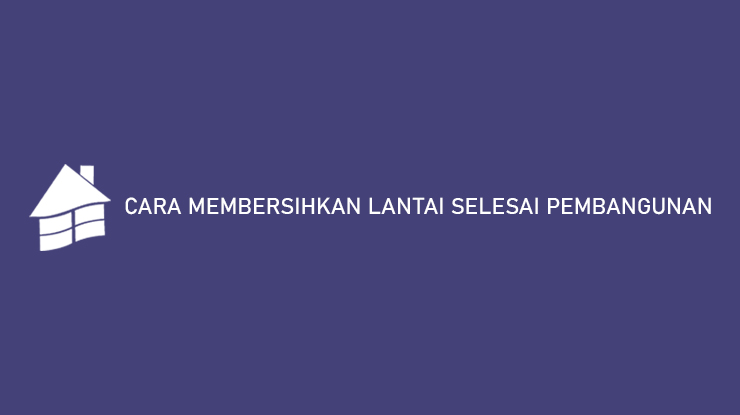 CARA MEMBERSIHKAN LANTAI SELESAI PEMBANGUNAN